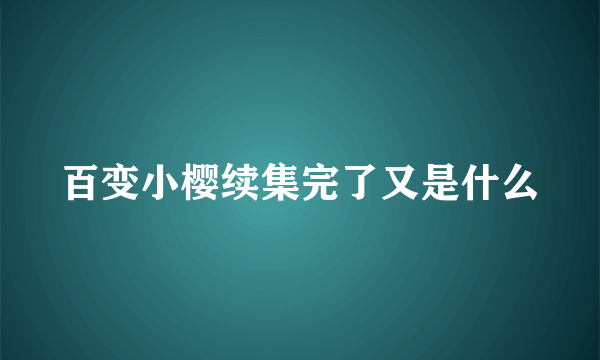 百变小樱续集完了又是什么